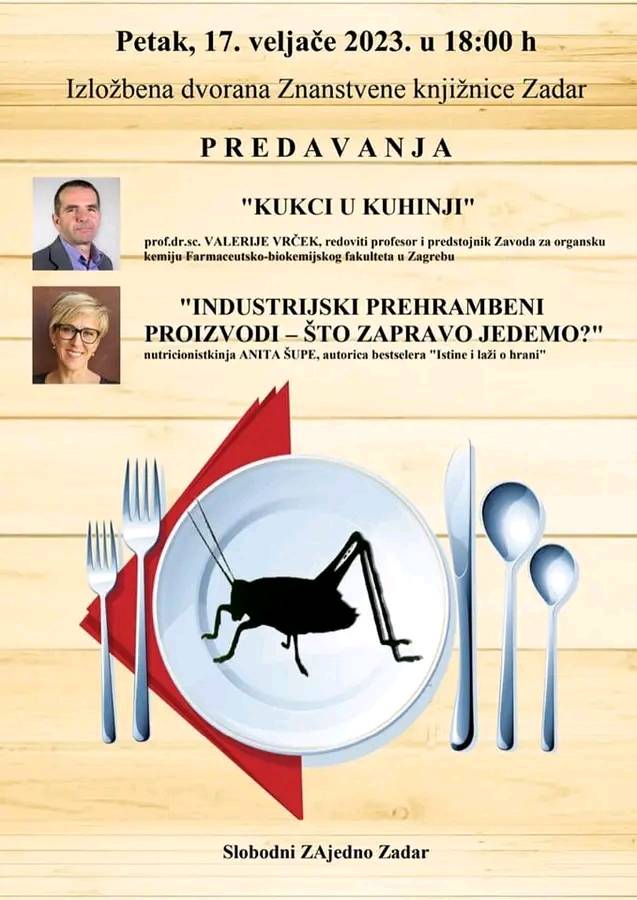 Petak, 17. veljače 2023. u 18:00 h

Izložbena dvorana Znanstvene knjižnice Zadar

PREDAVANJA

"KUKCI U KUHINJI"

prof.dr.sc. VALERIJE VRČEK, redoviti profesor i predstojnik Zavoda za organsku kemiju Farmaceutsko-biokemijskog fakulteta u Zagrebu

"INDUSTRIJSKI PREHRAMBENI PROIZVODI – ŠTO ZAPRAVO JEDEMO?"

nutricionistkinja ANITA ŠUPE, autorica bestselera "Istine i laži o hrani"

Slobodni ZAjedno Zadar